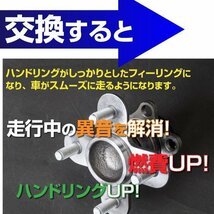 交換すると

ハンドリングがしっかりとしたフィーリングになり、車がスムーズに走るようになります。

走行中の異音を解消!

燃費UP!

ハンドリングUP!